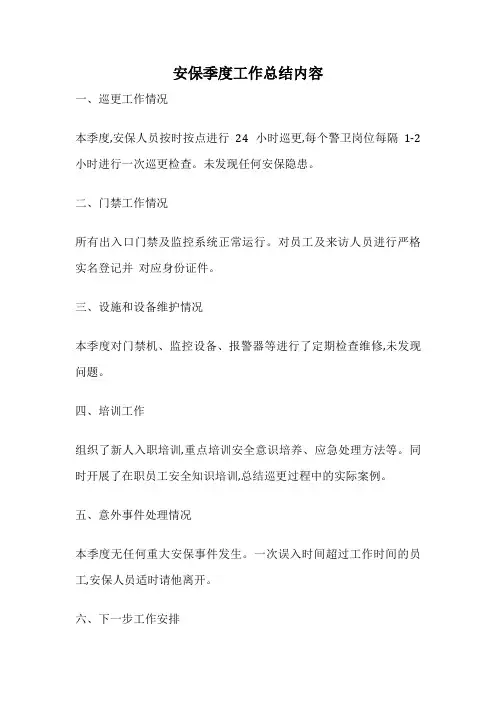 安保季度工作总结内容

一、巡更工作情况

本季度,安保人员按时按点进行 24 小时巡更,每个警卫岗位每隔 1-2 小时进行一次巡更检查。未发现任何安保隐患。

二、门禁工作情况

所有出入口门禁及监控系统正常运行。对员工及来访人员进行严格实名登记并 对应身份证件。

三、设施和设备维护情况

本季度对门禁机、监控设备、报警器等进行了定期检查维修,未发现问题。

四、培训工作

组织了新人入职培训,重点培训安全意识培养、应急处理方法等。同时开展了在职员工安全知识培训,总结巡更过程中的实际案例。

五、意外事件处理情况

本季度无任何重大安保事件发生。一次误入时间超过工作时间的员工,安保人员适时请他离开。

六、下一步工作安排